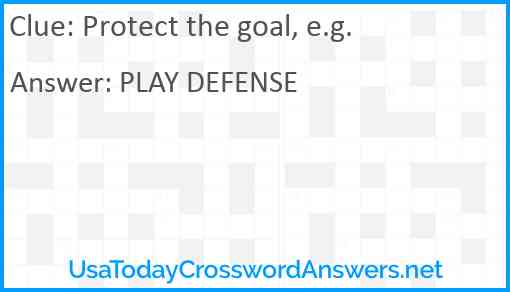 Clue: Protect the goal, e.g.

Answer: PLAY DEFENSE

UsaTodayCrosswordAnswers.net